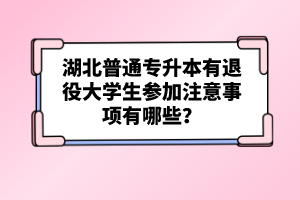 湖北普通专升本有退役大学生参加注意事项有哪些？